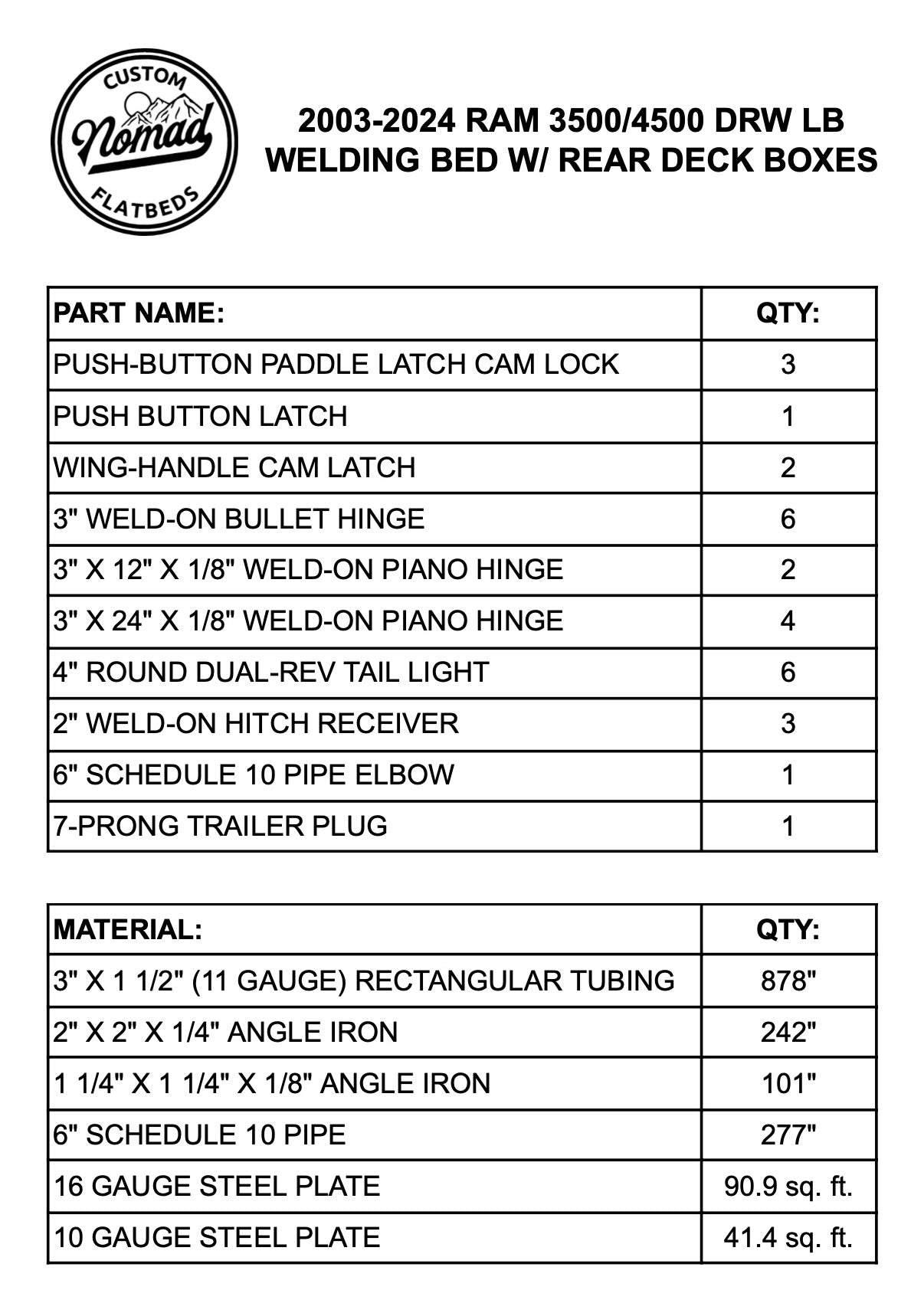 CUSTOM
Nomad
FLATBEDS

2003-2024 RAM 3500/4500 DRW LB
WELDING BED W/ REAR DECK BOXES

| PART NAME: | QTY: |
|---|---|
| PUSH-BUTTON PADDLE LATCH CAM LOCK | 3 |
| PUSH BUTTON LATCH | 1 |
| WING-HANDLE CAM LATCH | 2 |
| 3" WELD-ON BULLET HINGE | 6 |
| 3" X 12" X 1/8" WELD-ON PIANO HINGE | 2 |
| 3" X 24" X 1/8" WELD-ON PIANO HINGE | 4 |
| 4" ROUND DUAL-REV TAIL LIGHT | 6 |
| 2" WELD-ON HITCH RECEIVER | 3 |
| 6" SCHEDULE 10 PIPE ELBOW | 1 |
| 7-PRONG TRAILER PLUG | 1 |

| MATERIAL: | QTY: |
|---|---|
| 3" X 1 1/2" (11 GAUGE) RECTANGULAR TUBING | 878" |
| 2" X 2" X 1/4" ANGLE IRON | 242" |
| 1 1/4" X 1 1/4" X 1/8" ANGLE IRON | 101" |
| 6" SCHEDULE 10 PIPE | 277" |
| 16 GAUGE STEEL PLATE | 90.9 sq. ft. |
| 10 GAUGE STEEL PLATE | 41.4 sq. ft. |